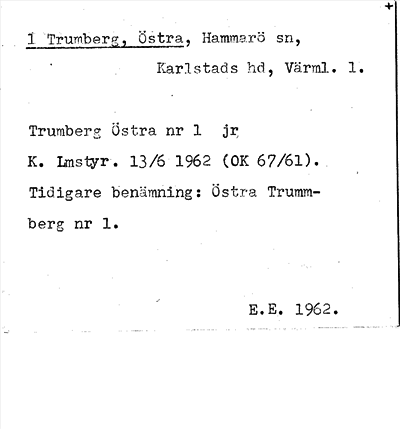 1 Trumberg, Östra, Hammarö sn, Karlstads hd, Värml. 1.

Trumberg Östra nr 1 jr

K. Lmstyr. 13/6 1962 (OK 67/61).

Tidigare benämning: Östra Trummberg nr 1.

E.E. 1962.